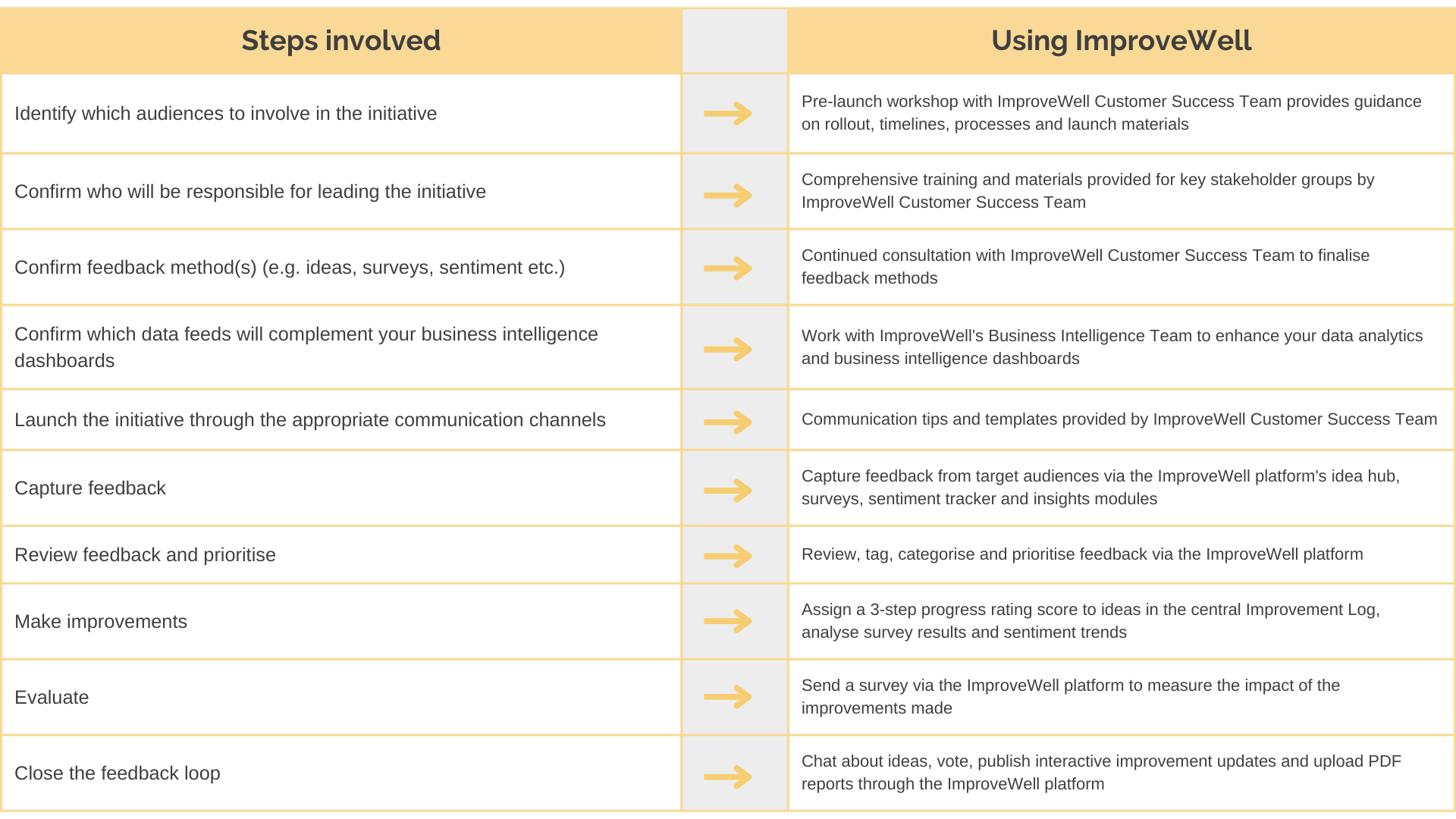 | Steps involved | | Using ImproveWell |
|---|---|---|
| Identify which audiences to involve in the initiative | → | Pre-launch workshop with ImproveWell Customer Success Team provides guidance on rollout, timelines, processes and launch materials |
| Confirm who will be responsible for leading the initiative | → | Comprehensive training and materials provided for key stakeholder groups by ImproveWell Customer Success Team |
| Confirm feedback method(s) (e.g. ideas, surveys, sentiment etc.) | → | Continued consultation with ImproveWell Customer Success Team to finalise feedback methods |
| Confirm which data feeds will complement your business intelligence dashboards | → | Work with ImproveWell's Business Intelligence Team to enhance your data analytics and business intelligence dashboards |
| Launch the initiative through the appropriate communication channels | → | Communication tips and templates provided by ImproveWell Customer Success Team |
| Capture feedback | → | Capture feedback from target audiences via the ImproveWell platform's idea hub, surveys, sentiment tracker and insights modules |
| Review feedback and prioritise | → | Review, tag, categorise and prioritise feedback via the ImproveWell platform |
| Make improvements | → | Assign a 3-step progress rating score to ideas in the central Improvement Log, analyse survey results and sentiment trends |
| Evaluate | → | Send a survey via the ImproveWell platform to measure the impact of the improvements made |
| Close the feedback loop | → | Chat about ideas, vote, publish interactive improvement updates and upload PDF reports through the ImproveWell platform |